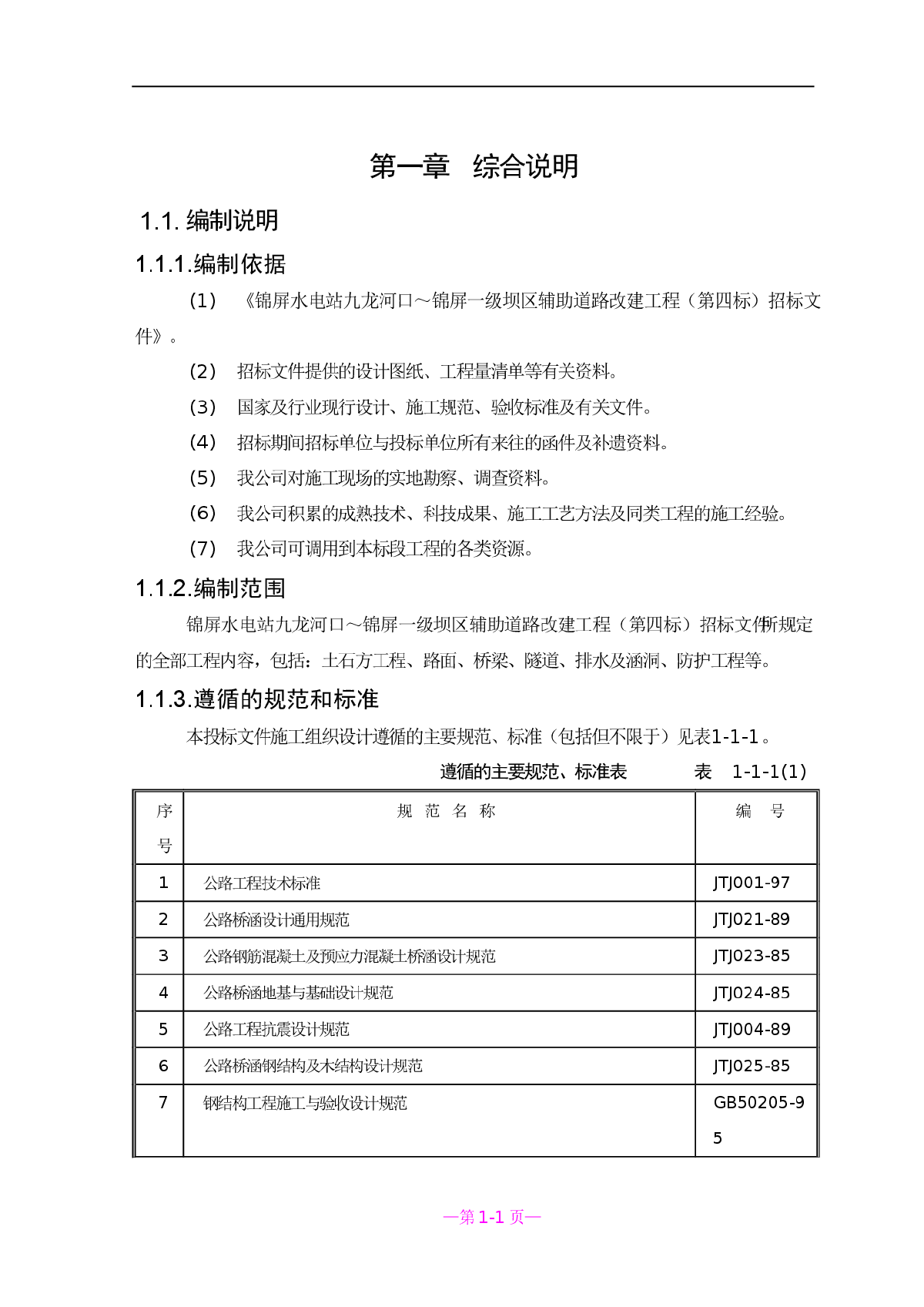 第一章　综合说明

1.1. 编制说明

1.1.1.编制依据

(1)　《锦屏水电站九龙河口～锦屏一级坝区辅助道路改建工程（第四标）招标文件》。

(2)　招标文件提供的设计图纸、工程量清单等有关资料。

(3)　国家及行业现行设计、施工规范、验收标准及有关文件。

(4)　招标期间招标单位与投标单位所有来往的函件及补遗资料。

(5)　我公司对施工现场的实地勘察、调查资料。

(6)　我公司积累的成熟技术、科技成果、施工工艺方法及同类工程的施工经验。

(7)　我公司可调用到本标段工程的各类资源。

1.1.2.编制范围

锦屏水电站九龙河口～锦屏一级坝区辅助道路改建工程（第四标）招标文件所规定的全部工程内容，包括：土石方工程、路面、桥梁、隧道、排水及涵洞、防护工程等。

1.1.3.遵循的规范和标准

本投标文件施工组织设计遵循的主要规范、标准（包括但不限于）见表1-1-1。

遵循的主要规范、标准表　　　表　1-1-1(1)

| 序号 | 规　范　名　称 | 编　号 |
|---|---|---|
| 1 | 公路工程技术标准 | JTJ001-97 |
| 2 | 公路桥涵设计通用规范 | JTJ021-89 |
| 3 | 公路钢筋混凝土及预应力混凝土桥涵设计规范 | JTJ023-85 |
| 4 | 公路桥涵地基与基础设计规范 | JTJ024-85 |
| 5 | 公路工程抗震设计规范 | JTJ004-89 |
| 6 | 公路桥涵钢结构及木结构设计规范 | JTJ025-85 |
| 7 | 钢结构工程施工与验收设计规范 | GB50205-95 |

—第 1-1 页—